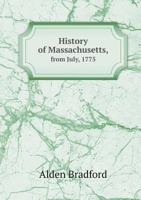 History
of Massachusetts,
from July, 1775

Alden Bradford